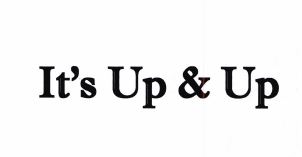 It’s Up & Up